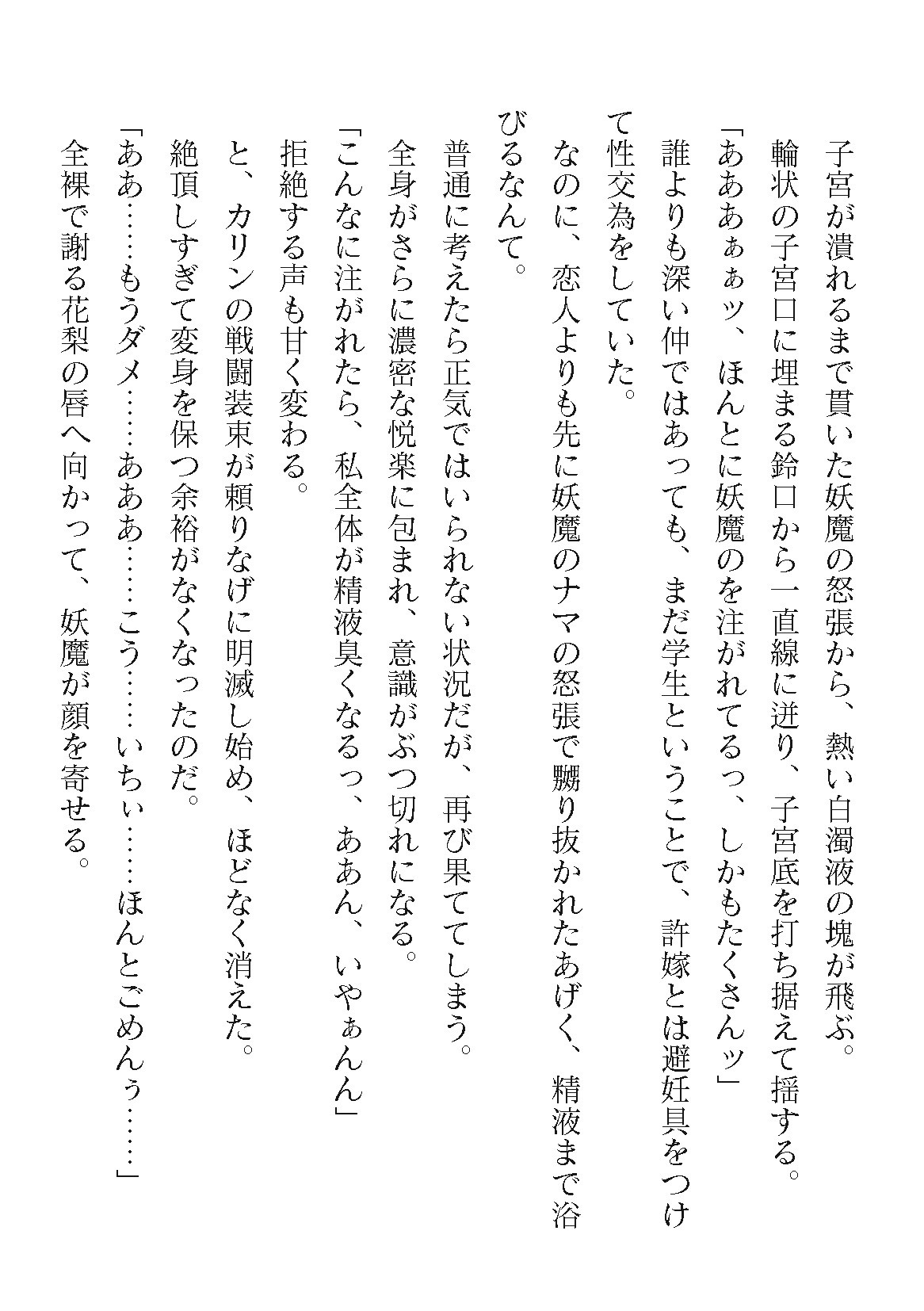 子宮が潰れるまで貫いた妖魔の怒張から、熱い白濁液の塊が飛ぶ。

輪状の子宮口に埋まる鈴口から一直線に迸り、子宮底を打ち据えて揺する。

「あああぁぁッ、ほんとに妖魔のを注がれてるっ、しかもたくさんッ」

誰よりも深い仲ではあっても、まだ学生ということで、許嫁とは避妊具をつけて性交為をしていた。

なのに、恋人よりも先に妖魔のナマの怒張で嬲り抜かれたあげく、精液まで浴びるなんて。

普通に考えたら正気ではいられない状況だが、再び果ててしまう。

全身がさらに濃密な悦楽に包まれ、意識がぶつ切れになる。

「こんなに注がれたら、私全体が精液臭くなるっ、ああん、いやぁんん」

拒絶する声も甘く変わる。

と、カリンの戦闘装束が頼りなげに明滅し始め、ほどなく消えた。

絶頂しすぎて変身を保つ余裕がなくなったのだ。

「ああ……もうダメ……あああ……こう……いちぃ……ほんとごめんぅ……」

全裸で謝る花梨の唇へ向かって、妖魔が顔を寄せる。